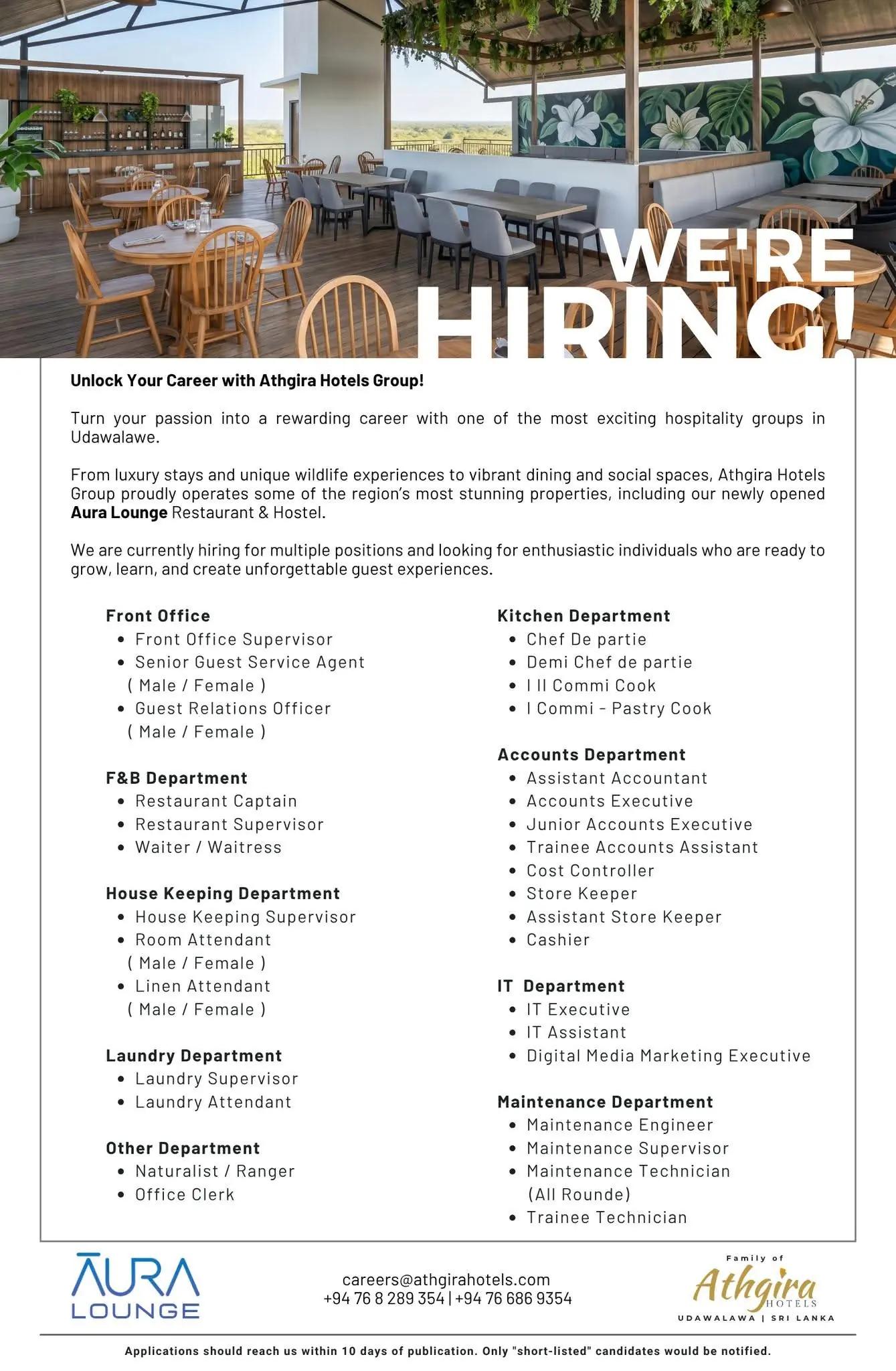 WE'RE HIRING!

Unlock Your Career with Athgira Hotels Group!

Turn your passion into a rewarding career with one of the most exciting hospitality groups in Udawalawe.

From luxury stays and unique wildlife experiences to vibrant dining and social spaces, Athgira Hotels Group proudly operates some of the region's most stunning properties, including our newly opened Aura Lounge Restaurant & Hostel.

We are currently hiring for multiple positions and looking for enthusiastic individuals who are ready to grow, learn, and create unforgettable guest experiences.

Front Office
• Front Office Supervisor
• Senior Guest Service Agent ( Male / Female )
• Guest Relations Officer ( Male / Female )

F&B Department
• Restaurant Captain
• Restaurant Supervisor
• Waiter / Waitress

House Keeping Department
• House Keeping Supervisor
• Room Attendant ( Male / Female )
• Linen Attendant ( Male / Female )

Laundry Department
• Laundry Supervisor
• Laundry Attendant

Other Department
• Naturalist / Ranger
• Office Clerk

Kitchen Department
• Chef De partie
• Demi Chef de partie
• I II Commi Cook
• I Commi - Pastry Cook

Accounts Department
• Assistant Accountant
• Accounts Executive
• Junior Accounts Executive
• Trainee Accounts Assistant
• Cost Controller
• Store Keeper
• Assistant Store Keeper
• Cashier

IT Department
• IT Executive
• IT Assistant
• Digital Media Marketing Executive

Maintenance Department
• Maintenance Engineer
• Maintenance Supervisor
• Maintenance Technician (All Rounde)
• Trainee Technician

ĀURA LOUNGE

careers@athgirahotels.com
+94 76 8 289 354 | +94 76 686 9354

Family of
Athgira
HOTELS
UDAWALAWA | SRI LANKA

Applications should reach us within 10 days of publication. Only "short-listed" candidates would be notified.